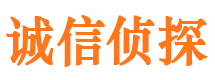 诚信侦探